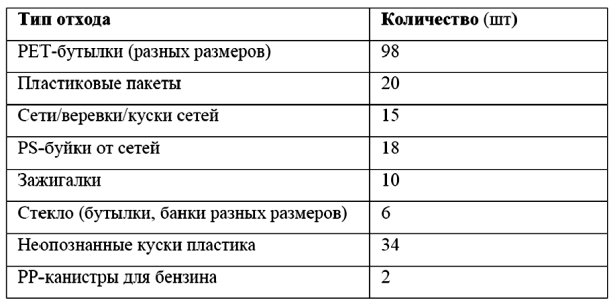 | Тип отхода | Количество (шт) |
|---|---|
| PET-бутылки (разных размеров) | 98 |
| Пластиковые пакеты | 20 |
| Сети/веревки/куски сетей | 15 |
| PS-буйки от сетей | 18 |
| Зажигалки | 10 |
| Стекло (бутылки, банки разных размеров) | 6 |
| Неопознанные куски пластика | 34 |
| PP-канистры для бензина | 2 |